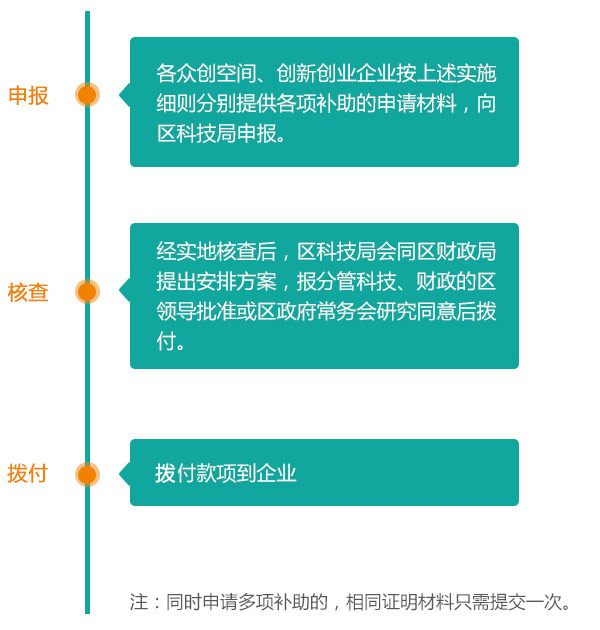 申报

各众创空间、创新创业企业按上述实施细则分别提供各项补助的申请材料，向区科技局申报。

核查

经实地核查后，区科技局会同区财政局提出安排方案，报分管科技、财政的区领导批准或区政府常务会研究同意后拨付。

拨付

拨付款项到企业

注：同时申请多项补助的，相同证明材料只需提交一次。